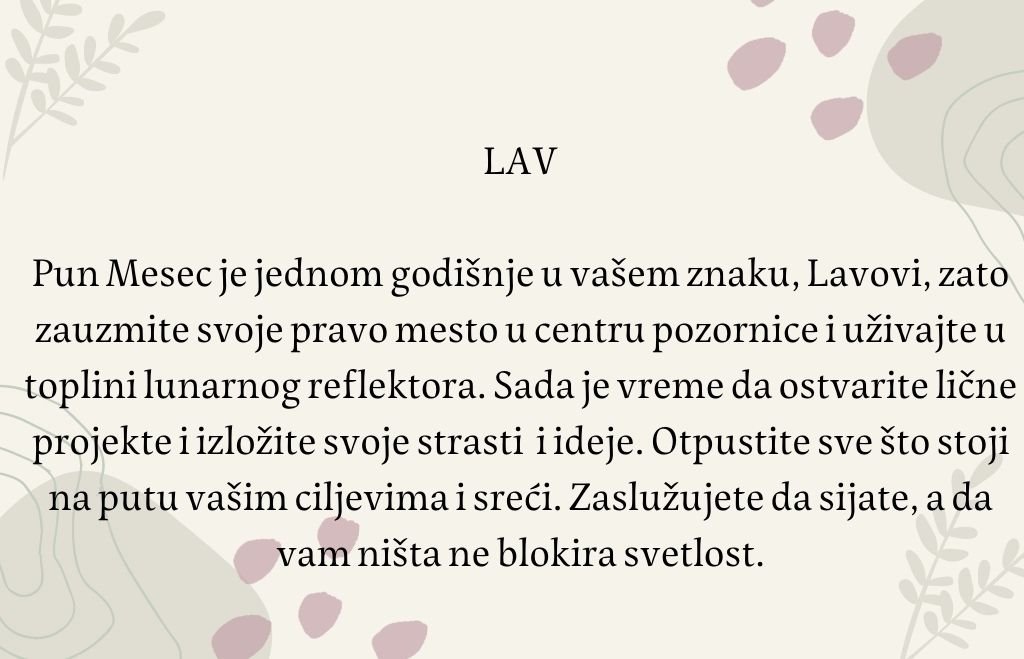 LAV

Pun Mesec je jednom godišnje u vašem znaku, Lavovi, zato zauzmite svoje pravo mesto u centru pozornice i uživajte u toplini lunarnog reflektora. Sada je vreme da ostvarite lične projekte i izložite svoje strasti i ideje. Otpustite sve što stoji na putu vašim ciljevima i sreći. Zaslužujete da sijate, a da vam ništa ne blokira svetlost.